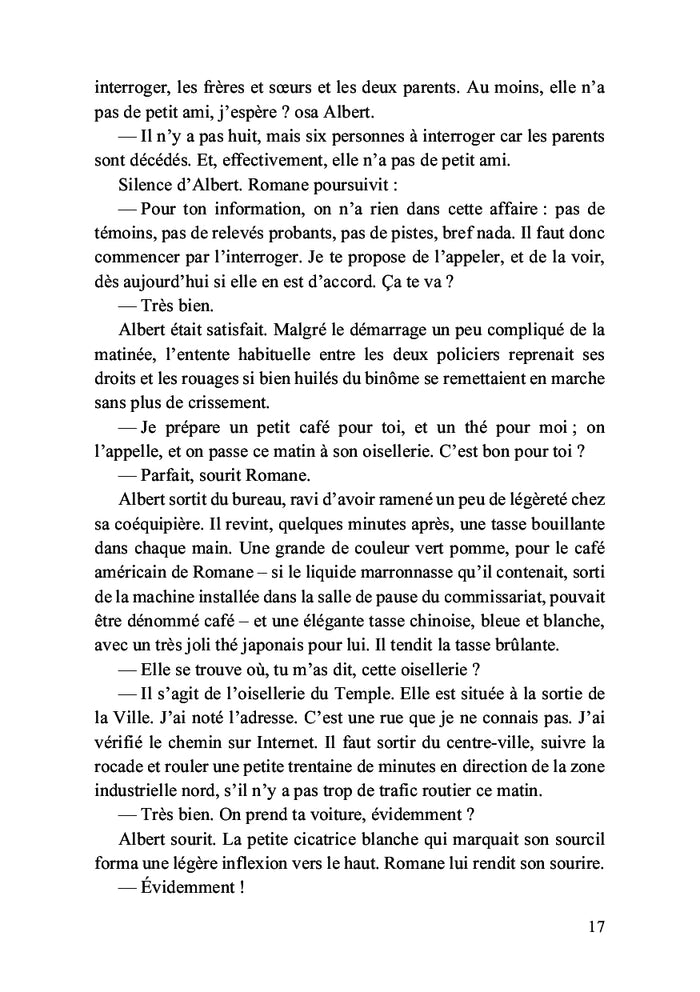 interroger, les frères et sœurs et les deux parents. Au moins, elle n'a pas de petit ami, j'espère ? osa Albert.

— Il n'y a pas huit, mais six personnes à interroger car les parents sont décédés. Et, effectivement, elle n'a pas de petit ami.

Silence d'Albert. Romane poursuivit :

— Pour ton information, on n'a rien dans cette affaire : pas de témoins, pas de relevés probants, pas de pistes, bref nada. Il faut donc commencer par l'interroger. Je te propose de l'appeler, et de la voir, dès aujourd'hui si elle en est d'accord. Ça te va ?

— Très bien.

Albert était satisfait. Malgré le démarrage un peu compliqué de la matinée, l'entente habituelle entre les deux policiers reprenait ses droits et les rouages si bien huilés du binôme se remettaient en marche sans plus de crissement.

— Je prépare un petit café pour toi, et un thé pour moi ; on l'appelle, et on passe ce matin à son oisellerie. C'est bon pour toi ?

— Parfait, sourit Romane.

Albert sortit du bureau, ravi d'avoir ramené un peu de légèreté chez sa coéquipière. Il revint, quelques minutes après, une tasse bouillante dans chaque main. Une grande de couleur vert pomme, pour le café américain de Romane – si le liquide marronnasse qu'il contenait, sorti de la machine installée dans la salle de pause du commissariat, pouvait être dénommé café – et une élégante tasse chinoise, bleue et blanche, avec un très joli thé japonais pour lui. Il tendit la tasse brûlante.

— Elle se trouve où, tu m'as dit, cette oisellerie ?

— Il s'agit de l'oisellerie du Temple. Elle est située à la sortie de la Ville. J'ai noté l'adresse. C'est une rue que je ne connais pas. J'ai vérifié le chemin sur Internet. Il faut sortir du centre-ville, suivre la rocade et rouler une petite trentaine de minutes en direction de la zone industrielle nord, s'il n'y a pas trop de trafic routier ce matin.

— Très bien. On prend ta voiture, évidemment ?

Albert sourit. La petite cicatrice blanche qui marquait son sourcil forma une légère inflexion vers le haut. Romane lui rendit son sourire.

— Évidemment !

17